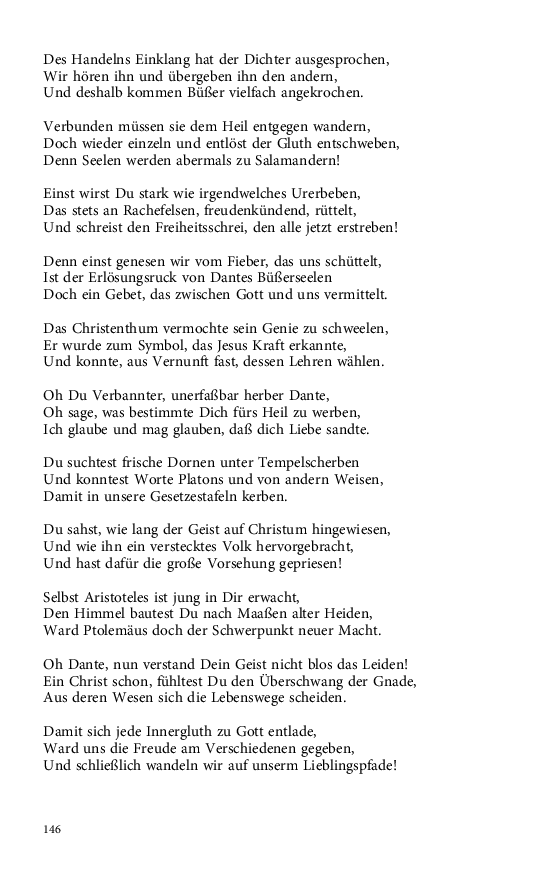 Des Handelns Einklang hat der Dichter ausgesprochen,
Wir hören ihn und übergeben ihn den andern,
Und deshalb kommen Büßer vielfach angekrochen.

Verbunden müssen sie dem Heil entgegen wandern,
Doch wieder einzeln und entlöst der Gluth entschweben,
Denn Seelen werden abermals zu Salamandern!

Einst wirst Du stark wie irgendwelches Urerbeben,
Das stets an Rachefelsen, freudenkündend, rüttelt,
Und schreist den Freiheitsschrei, den alle jetzt erstreben!

Denn einst genesen wir vom Fieber, das uns schüttelt,
Ist der Erlösungsruck von Dantes Büßerseelen
Doch ein Gebet, das zwischen Gott und uns vermittelt.

Das Christenthum vermochte sein Genie zu schweelen,
Er wurde zum Symbol, das Jesus Kraft erkannte,
Und konnte, aus Vernunft fast, dessen Lehren wählen.

Oh Du Verbannter, unerfaßbar herber Dante,
Oh sage, was bestimmte Dich fürs Heil zu werben,
Ich glaube und mag glauben, daß dich Liebe sandte.

Du suchtest frische Dornen unter Tempelscherben
Und konntest Worte Platons und von andern Weisen,
Damit in unsere Gesetzestafeln kerben.

Du sahst, wie lang der Geist auf Christum hingewiesen,
Und wie ihn ein verstecktes Volk hervorgebracht,
Und hast dafür die große Vorsehung gepriesen!

Selbst Aristoteles ist jung in Dir erwacht,
Den Himmel bautest Du nach Maaßen alter Heiden,
Ward Ptolemäus doch der Schwerpunkt neuer Macht.

Oh Dante, nun verstand Dein Geist nicht blos das Leiden!
Ein Christ schon, fühltest Du den Überschwang der Gnade,
Aus deren Wesen sich die Lebenswege scheiden.

Damit sich jede Innergluth zu Gott entlade,
Ward uns die Freude am Verschiedenen gegeben,
Und schließlich wandeln wir auf unserm Lieblingspfade!

146